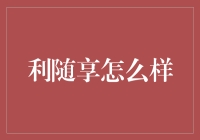 利随享怎么样